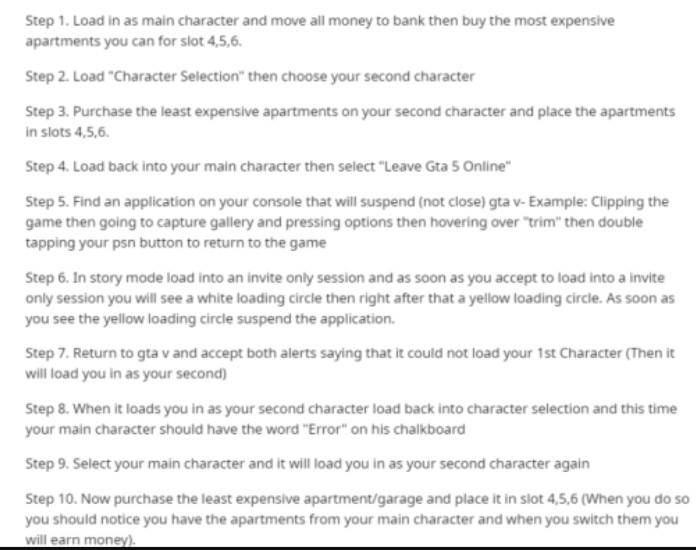 Step 1. Load in as main character and move all money to bank then buy the most expensive apartments you can for slot 4,5,6.

Step 2. Load "Character Selection" then choose your second character

Step 3. Purchase the least expensive apartments on your second character and place the apartments in slots 4,5,6.

Step 4. Load back into your main character then select "Leave Gta 5 Online"

Step 5. Find an application on your console that will suspend (not close) gta v- Example: Clipping the game then going to capture gallery and pressing options then hovering over "trim" then double tapping your psn button to return to the game

Step 6. In story mode load into an invite only session and as soon as you accept to load into a invite only session you will see a white loading circle then right after that a yellow loading circle. As soon as you see the yellow loading circle suspend the application.

Step 7. Return to gta v and accept both alerts saying that it could not load your 1st Character (Then it will load you in as your second)

Step 8. When it loads you in as your second character load back into character selection and this time your main character should have the word "Error" on his chalkboard

Step 9. Select your main character and it will load you in as your second character again

Step 10. Now purchase the least expensive apartment/garage and place it in slot 4,5,6 (When you do so you should notice you have the apartments from your main character and when you switch them you will earn money).